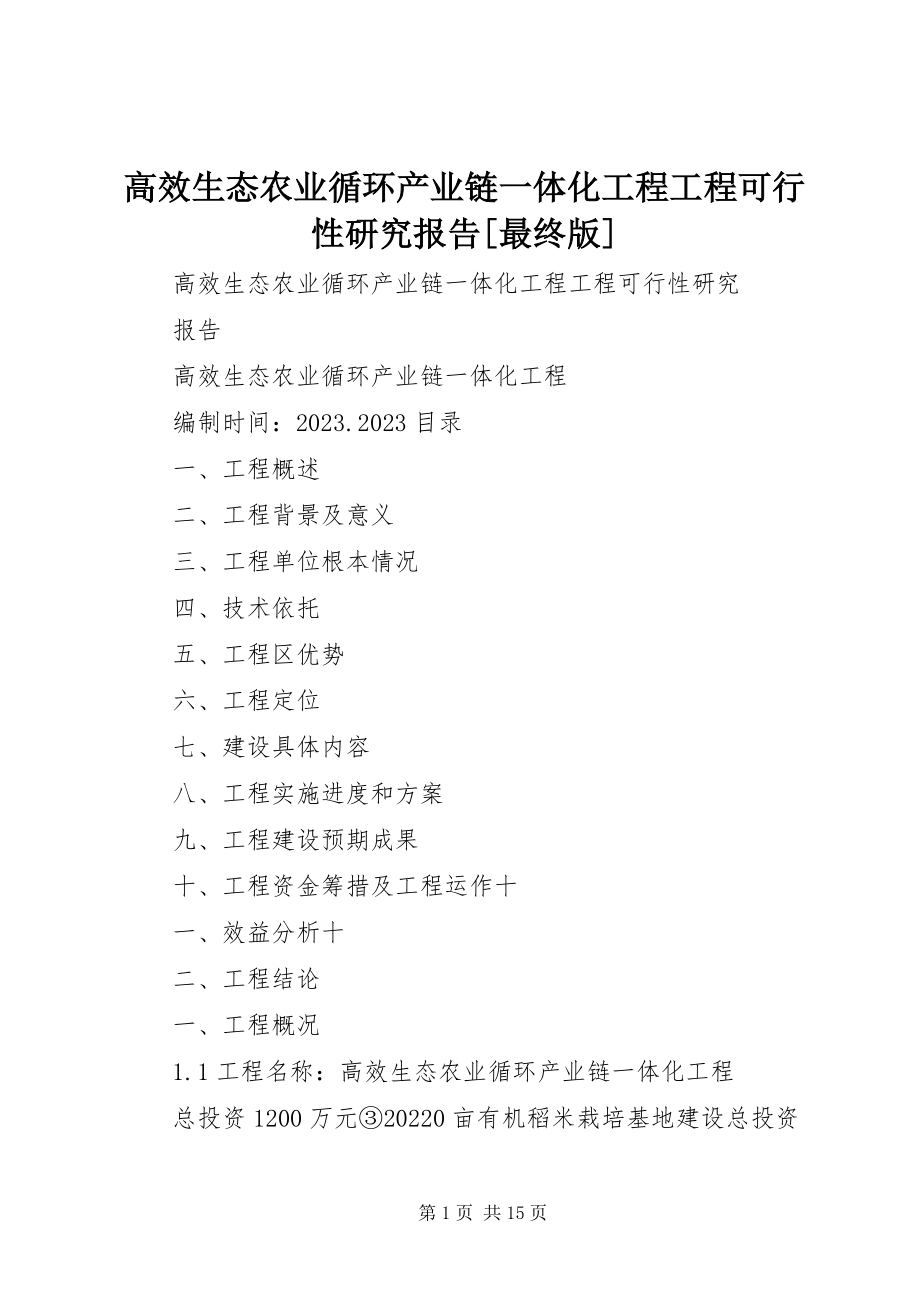 高效生态农业循环产业链一体化工程工程可行性研究报告[最终版]

高效生态农业循环产业链一体化工程工程可行性研究报告

高效生态农业循环产业链一体化工程

编制时间：2023.2023 目录

一、工程概述

二、工程背景及意义

三、工程单位根本情况

四、技术依托

五、工程区优势

六、工程定位

七、建设具体内容

八、工程实施进度和方案

九、工程建设预期成果

十、工程资金筹措及工程运作十

一、效益分析十

二、工程结论

一、工程概况

1.1 工程名称：高效生态农业循环产业链一体化工程

总投资 1200 万元③20220 亩有机稻米栽培基地建设总投资

第 1 页 共 15 页